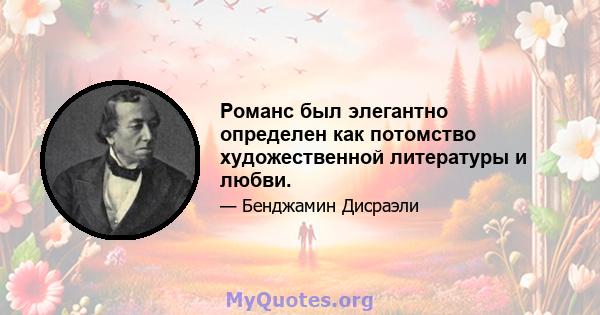 Романс был элегантно определен как потомство художественной литературы и любви.

— Бенджамин Дисраэли

MyQuotes.org